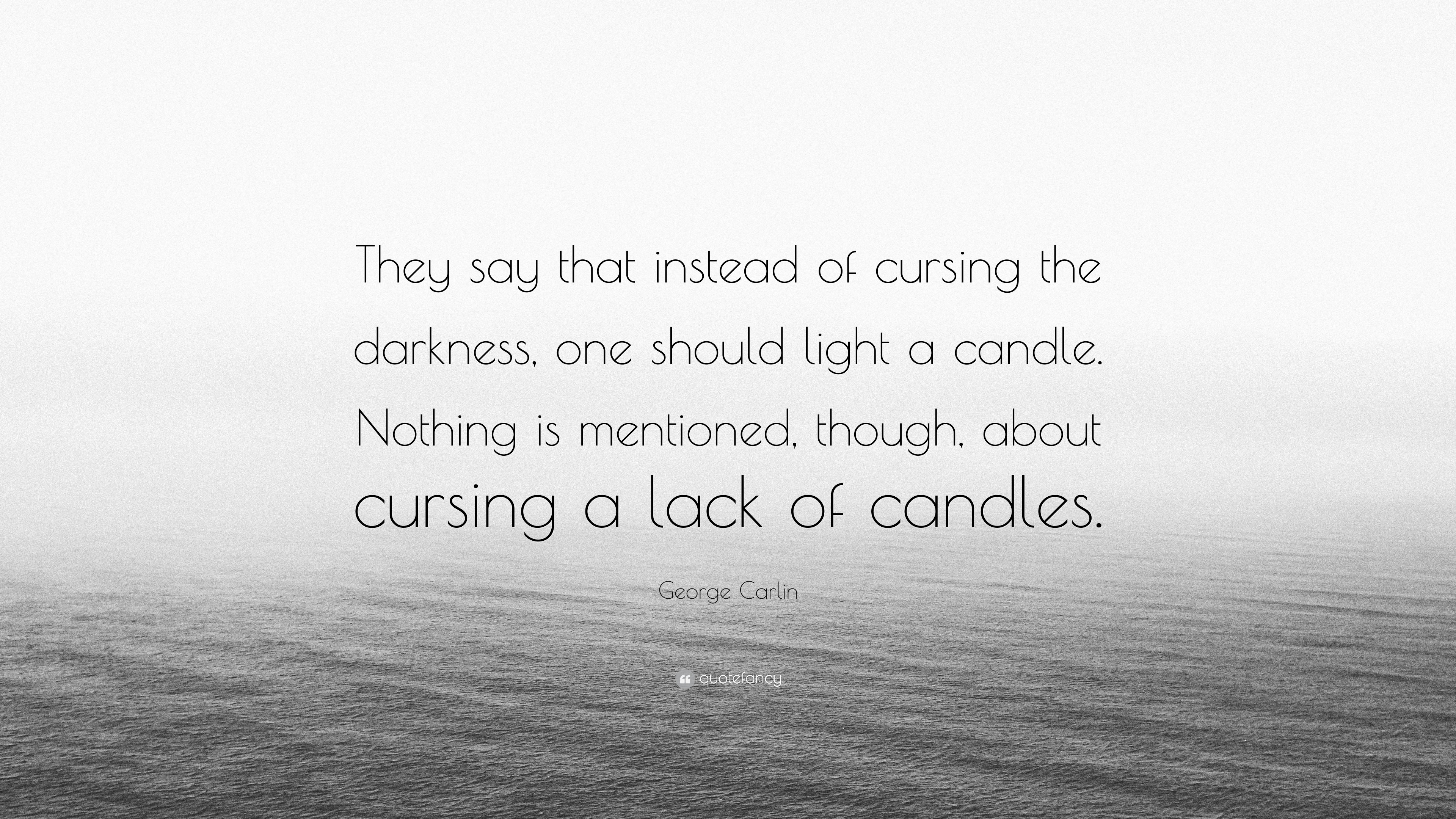 They say that instead of cursing the darkness, one should light a candle. Nothing is mentioned, though, about cursing a lack of candles.

George Carlin

quotefancy